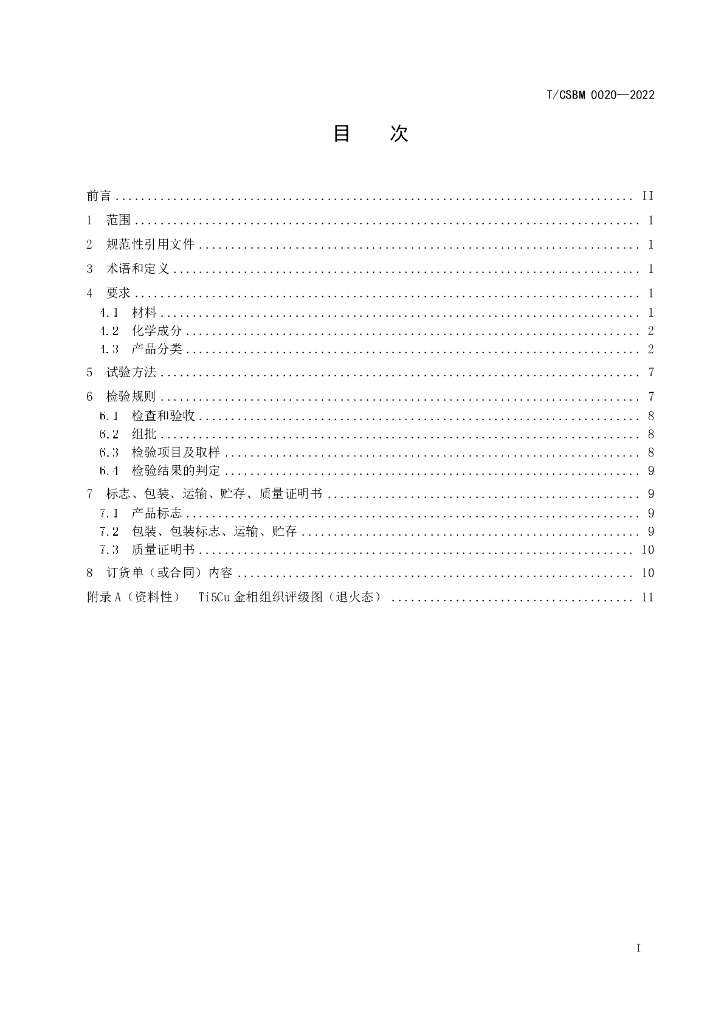 T/CSBM 0020—2022

目 次

前言 II
1 范围 1
2 规范性引用文件 1
3 术语和定义 1
4 要求 1
4.1 材料 1
4.2 化学成分 2
4.3 产品分类 2
5 试验方法 7
6 检验规则 7
6.1 检查和验收 8
6.2 组批 8
6.3 检验项目及取样 8
6.4 检验结果的判定 9
7 标志、包装、运输、贮存、质量证明书 9
7.1 产品标志 9
7.2 包装、包装标志、运输、贮存 9
7.3 质量证明书 10
8 订货单（或合同）内容 10
附录A（资料性） Ti5Cu金相组织评级图（退火态） 11

I